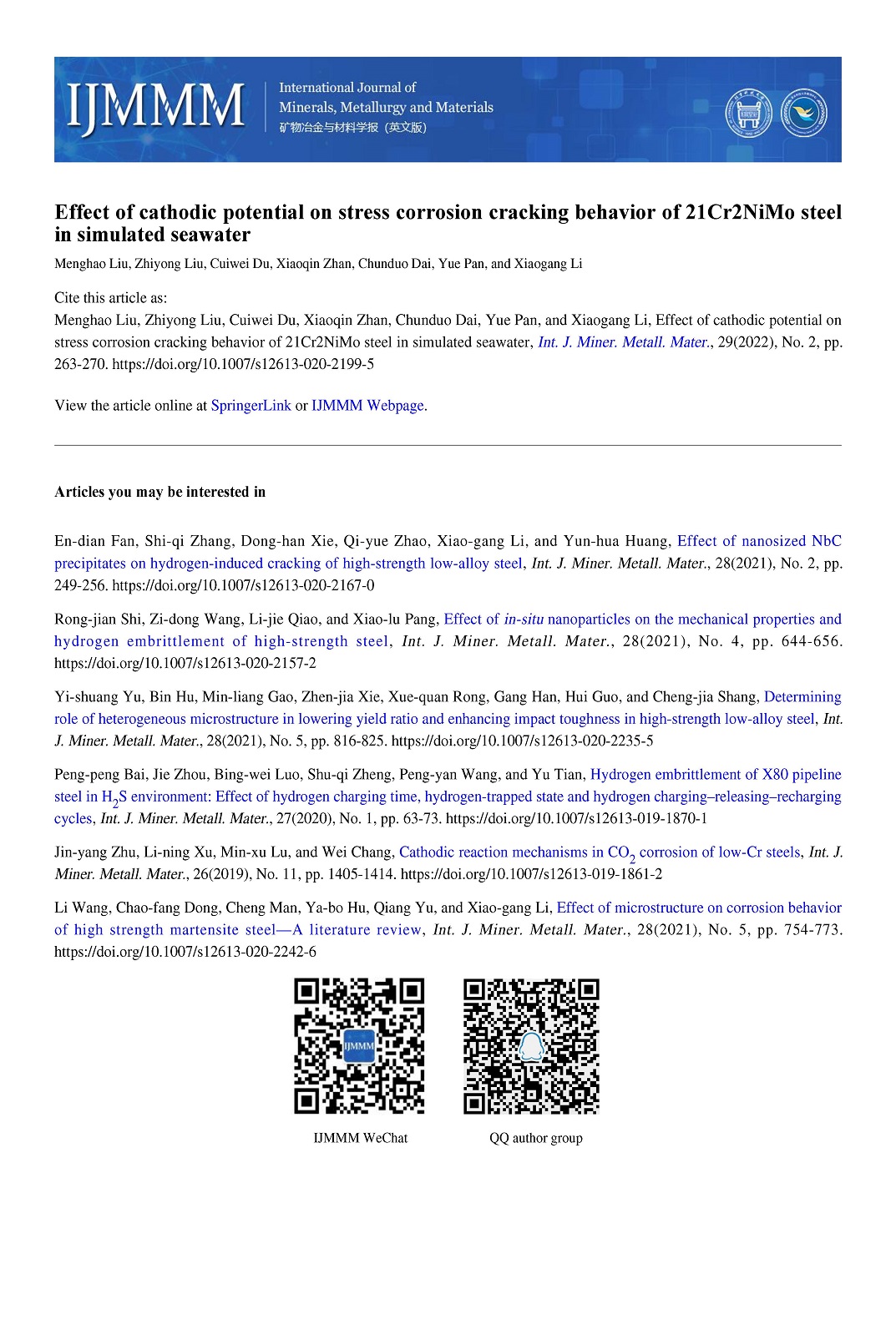 IJMMM International Journal of Minerals, Metallurgy and Materials 矿物冶金与材料学报（英文版）

Effect of cathodic potential on stress corrosion cracking behavior of 21Cr2NiMo steel in simulated seawater

Menghao Liu, Zhiyong Liu, Cuiwei Du, Xiaoqin Zhan, Chunduo Dai, Yue Pan, and Xiaogang Li

Cite this article as:
Menghao Liu, Zhiyong Liu, Cuiwei Du, Xiaoqin Zhan, Chunduo Dai, Yue Pan, and Xiaogang Li, Effect of cathodic potential on stress corrosion cracking behavior of 21Cr2NiMo steel in simulated seawater, Int. J. Miner. Metall. Mater., 29(2022), No. 2, pp. 263-270. https://doi.org/10.1007/s12613-020-2199-5

View the article online at SpringerLink or IJMMM Webpage.

Articles you may be interested in

En-dian Fan, Shi-qi Zhang, Dong-han Xie, Qi-yue Zhao, Xiao-gang Li, and Yun-hua Huang, Effect of nanosized NbC precipitates on hydrogen-induced cracking of high-strength low-alloy steel, Int. J. Miner. Metall. Mater., 28(2021), No. 2, pp. 249-256. https://doi.org/10.1007/s12613-020-2167-0

Rong-jian Shi, Zi-dong Wang, Li-jie Qiao, and Xiao-lu Pang, Effect of in-situ nanoparticles on the mechanical properties and hydrogen embrittlement of high-strength steel, Int. J. Miner. Metall. Mater., 28(2021), No. 4, pp. 644-656. https://doi.org/10.1007/s12613-020-2157-2

Yi-shuang Yu, Bin Hu, Min-liang Gao, Zhen-jia Xie, Xue-quan Rong, Gang Han, Hui Guo, and Cheng-jia Shang, Determining role of heterogeneous microstructure in lowering yield ratio and enhancing impact toughness in high-strength low-alloy steel, Int. J. Miner. Metall. Mater., 28(2021), No. 5, pp. 816-825. https://doi.org/10.1007/s12613-020-2235-5

Peng-peng Bai, Jie Zhou, Bing-wei Luo, Shu-qi Zheng, Peng-yan Wang, and Yu Tian, Hydrogen embrittlement of X80 pipeline steel in $H_2S$ environment: Effect of hydrogen charging time, hydrogen-trapped state and hydrogen charging–releasing–recharging cycles, Int. J. Miner. Metall. Mater., 27(2020), No. 1, pp. 63-73. https://doi.org/10.1007/s12613-019-1870-1

Jin-yang Zhu, Li-ning Xu, Min-xu Lu, and Wei Chang, Cathodic reaction mechanisms in $CO_2$ corrosion of low-Cr steels, Int. J. Miner. Metall. Mater., 26(2019), No. 11, pp. 1405-1414. https://doi.org/10.1007/s12613-019-1861-2

Li Wang, Chao-fang Dong, Cheng Man, Ya-bo Hu, Qiang Yu, and Xiao-gang Li, Effect of microstructure on corrosion behavior of high strength martensite steel—A literature review, Int. J. Miner. Metall. Mater., 28(2021), No. 5, pp. 754-773. https://doi.org/10.1007/s12613-020-2242-6

IJMMM

IJMMM WeChat

QQ author group